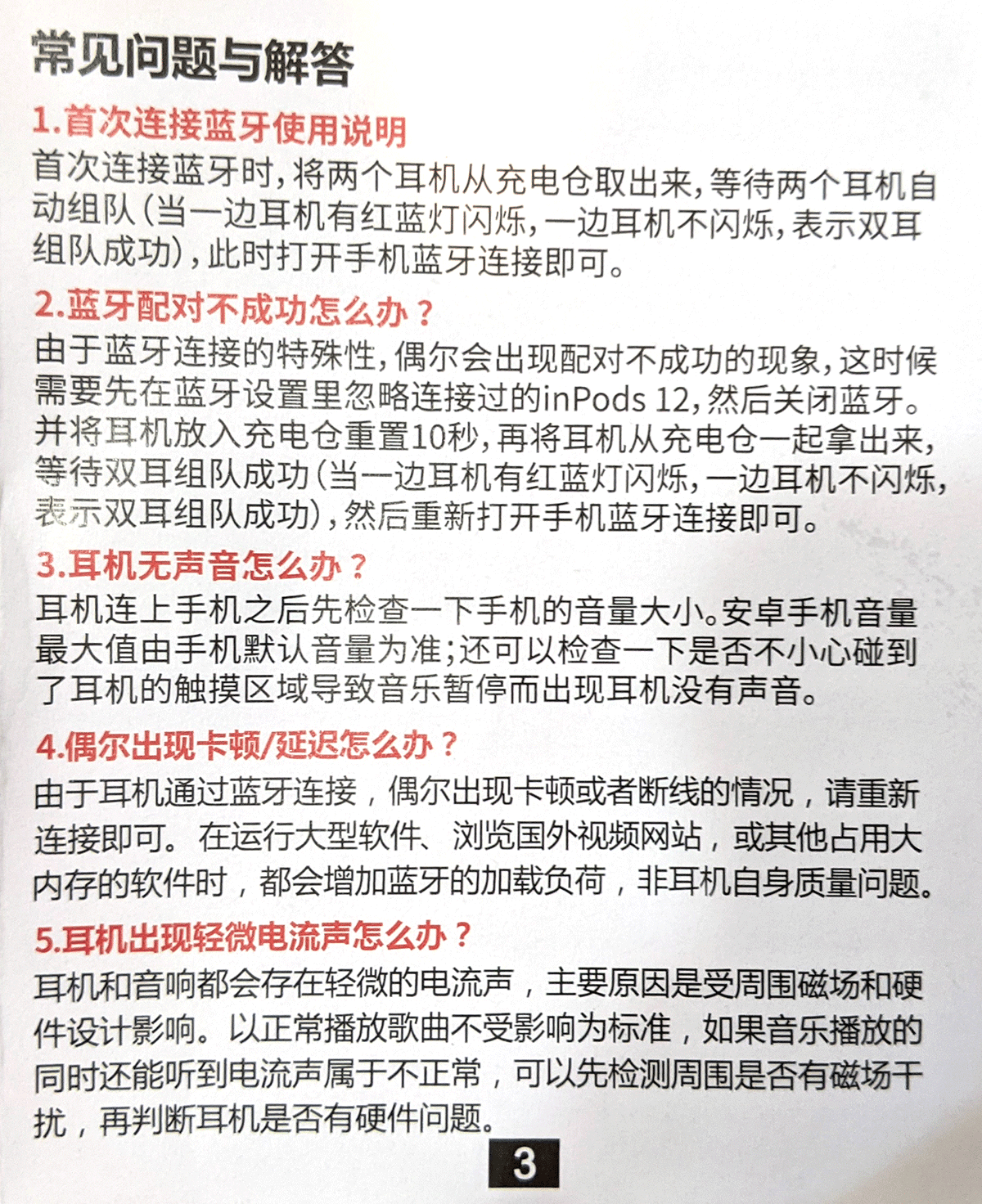 常见问题与解答

1.首次连接蓝牙使用说明

首次连接蓝牙时，将两个耳机从充电仓取出来，等待两个耳机自动组队（当一边耳机有红蓝灯闪烁，一边耳机不闪烁，表示双耳组队成功），此时打开手机蓝牙连接即可。

2.蓝牙配对不成功怎么办？

由于蓝牙连接的特殊性，偶尔会出现配对不成功的现象，这时候需要先在蓝牙设置里忽略连接过的inPods 12，然后关闭蓝牙。并将耳机放入充电仓重置10秒，再将耳机从充电仓一起拿出来，等待双耳组队成功（当一边耳机有红蓝灯闪烁，一边耳机不闪烁，表示双耳组队成功），然后重新打开手机蓝牙连接即可。

3.耳机无声音怎么办？

耳机连上手机之后先检查一下手机的音量大小。安卓手机音量最大值由手机默认音量为准；还可以检查一下是否不小心碰到了耳机的触摸区域导致音乐暂停而出现耳机没有声音。

4.偶尔出现卡顿/延迟怎么办？

由于耳机通过蓝牙连接，偶尔出现卡顿或者断线的情况，请重新连接即可。在运行大型软件、浏览国外视频网站，或其他占用大内存的软件时，都会增加蓝牙的加载负荷，非耳机自身质量问题。

5.耳机出现轻微电流声怎么办？

耳机和音响都会存在轻微的电流声，主要原因是受周围磁场和硬件设计影响。以正常播放歌曲不受影响为标准，如果音乐播放的同时还能听到电流声属于不正常，可以先检测周围是否有磁场干扰，再判断耳机是否有硬件问题。

3